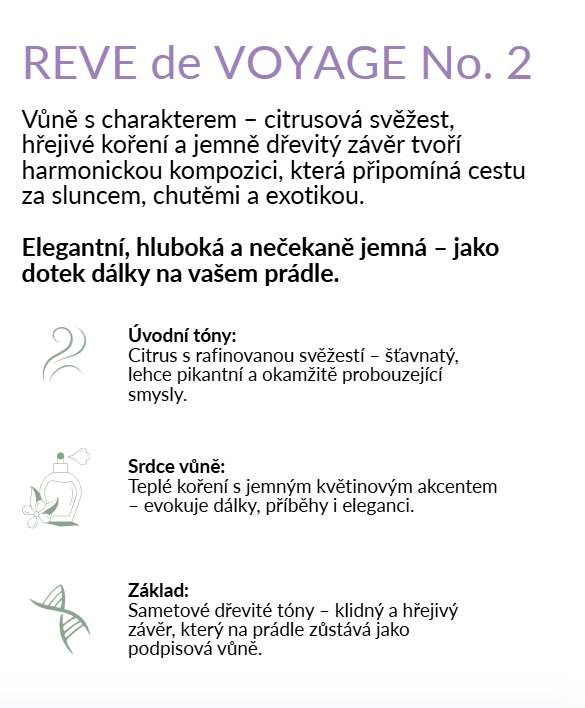 REVE de VOYAGE No. 2

Vůně s charakterem – citrusová svěžest, hřejivé koření a jemně dřevitý závěr tvoří harmonickou kompozici, která připomíná cestu za sluncem, chutěmi a exotikou.

Elegantní, hluboká a nečekaně jemná – jako dotek dálky na vašem prádle.

Úvodní tóny:
Citrus s rafinovanou svěžestí – šťavnatý, lehce pikantní a okamžitě probouzející smysly.

Srdce vůně:
Teplé koření s jemným květinovým akcentem – evokuje dálky, příběhy i eleganci.

Základ:
Sametové dřevité tóny – klidný a hřejivý závěr, který na prádle zůstává jako podpisová vůně.